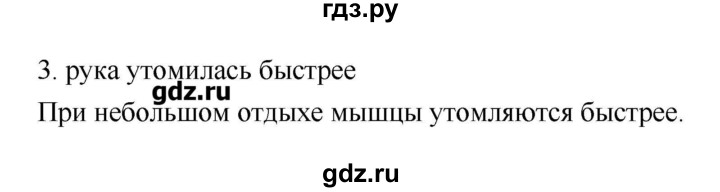 гдз.ру

3. рука утомилась быстрее
gdz.ru
При небольшом отдыхе мышцы утомляются быстрее.

gdz.ru